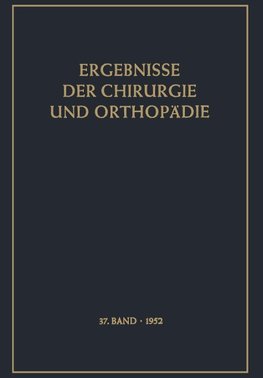 ERGEBNISSE
DER CHIRURGIE
UND ORTHOPÄDIE

37. BAND · 1952